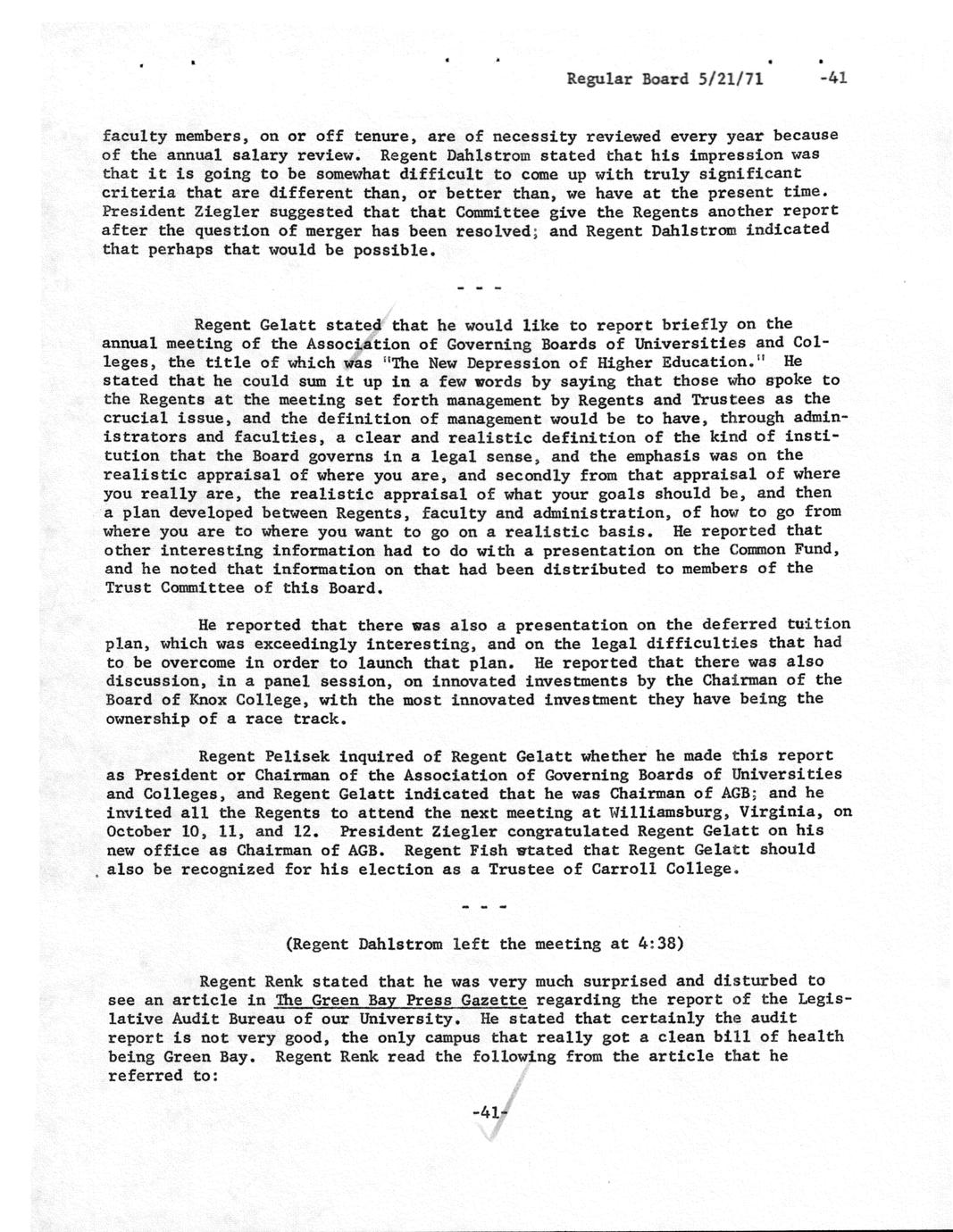 Regular Board 5/21/71 -41

faculty members, on or off tenure, are of necessity reviewed every year because of the annual salary review. Regent Dahlstrom stated that his impression was that it is going to be somewhat difficult to come up with truly significant criteria that are different than, or better than, we have at the present time. President Ziegler suggested that that Committee give the Regents another report after the question of merger has been resolved; and Regent Dahlstrom indicated that perhaps that would be possible.

- - -

Regent Gelatt stated that he would like to report briefly on the annual meeting of the Association of Governing Boards of Universities and Colleges, the title of which was "The New Depression of Higher Education." He stated that he could sum it up in a few words by saying that those who spoke to the Regents at the meeting set forth management by Regents and Trustees as the crucial issue, and the definition of management would be to have, through administrators and faculties, a clear and realistic definition of the kind of institution that the Board governs in a legal sense, and the emphasis was on the realistic appraisal of where you are, and secondly from that appraisal of where you really are, the realistic appraisal of what your goals should be, and then a plan developed between Regents, faculty and administration, of how to go from where you are to where you want to go on a realistic basis. He reported that other interesting information had to do with a presentation on the Common Fund, and he noted that information on that had been distributed to members of the Trust Committee of this Board.

He reported that there was also a presentation on the deferred tuition plan, which was exceedingly interesting, and on the legal difficulties that had to be overcome in order to launch that plan. He reported that there was also discussion, in a panel session, on innovated investments by the Chairman of the Board of Knox College, with the most innovated investment they have being the ownership of a race track.

Regent Pelisek inquired of Regent Gelatt whether he made this report as President or Chairman of the Association of Governing Boards of Universities and Colleges, and Regent Gelatt indicated that he was Chairman of AGB; and he invited all the Regents to attend the next meeting at Williamsburg, Virginia, on October 10, 11, and 12. President Ziegler congratulated Regent Gelatt on his new office as Chairman of AGB. Regent Fish stated that Regent Gelatt should also be recognized for his election as a Trustee of Carroll College.

- - -

(Regent Dahlstrom left the meeting at 4:38)

Regent Renk stated that he was very much surprised and disturbed to see an article in The Green Bay Press Gazette regarding the report of the Legislative Audit Bureau of our University. He stated that certainly the audit report is not very good, the only campus that really got a clean bill of health being Green Bay. Regent Renk read the following from the article that he referred to:

-41-